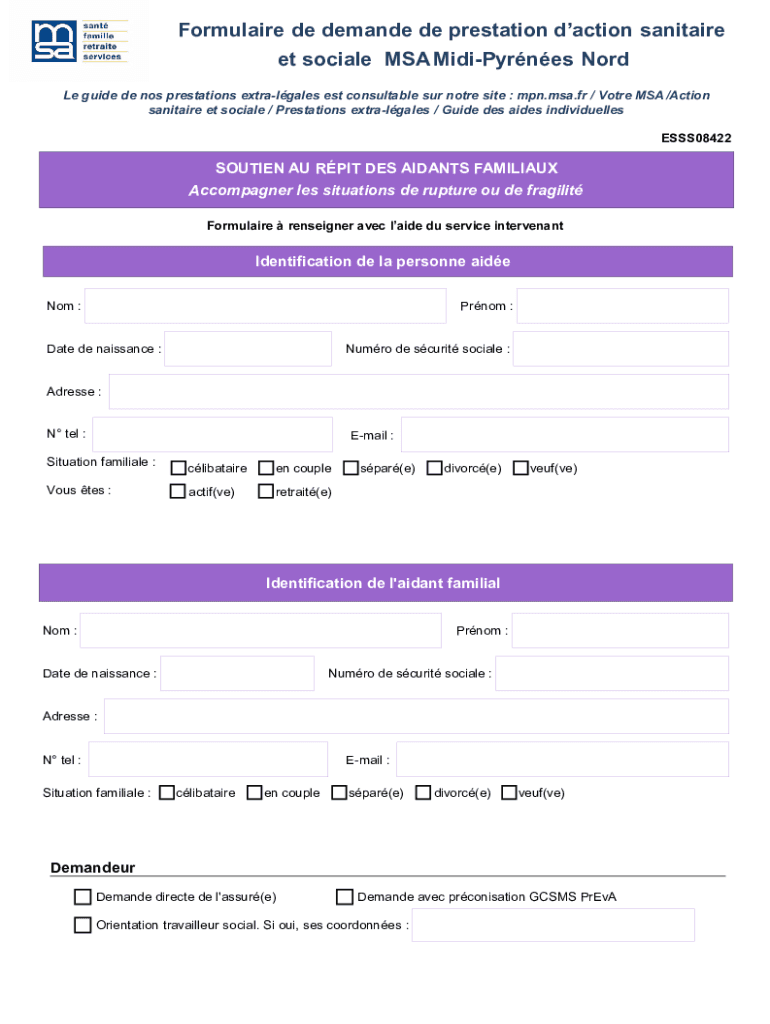 msa santé famille retraite services

Formulaire de demande de prestation d'action sanitaire et sociale MSA Midi-Pyrénées Nord

Le guide de nos prestations extra-légales est consultable sur notre site : mpn.msa.fr / Votre MSA /Action sanitaire et sociale / Prestations extra-légales / Guide des aides individuelles

ESSS08422

SOUTIEN AU RÉPIT DES AIDANTS FAMILIAUX
Accompagner les situations de rupture ou de fragilité

Formulaire à renseigner avec l'aide du service intervenant

Identification de la personne aidée

Nom : Prénom :

Date de naissance : Numéro de sécurité sociale :

Adresse :

N° tel : E-mail :

Situation familiale : célibataire en couple séparé(e) divorcé(e) veuf(ve)

Vous êtes : actif(ve) retraité(e)

Identification de l'aidant familial

Nom : Prénom :

Date de naissance : Numéro de sécurité sociale :

Adresse :

N° tel : E-mail :

Situation familiale : célibataire en couple séparé(e) divorcé(e) veuf(ve)

Demandeur

Demande directe de l'assuré(e) Demande avec préconisation GCSMS PrEvA

Orientation travailleur social. Si oui, ses coordonnées :